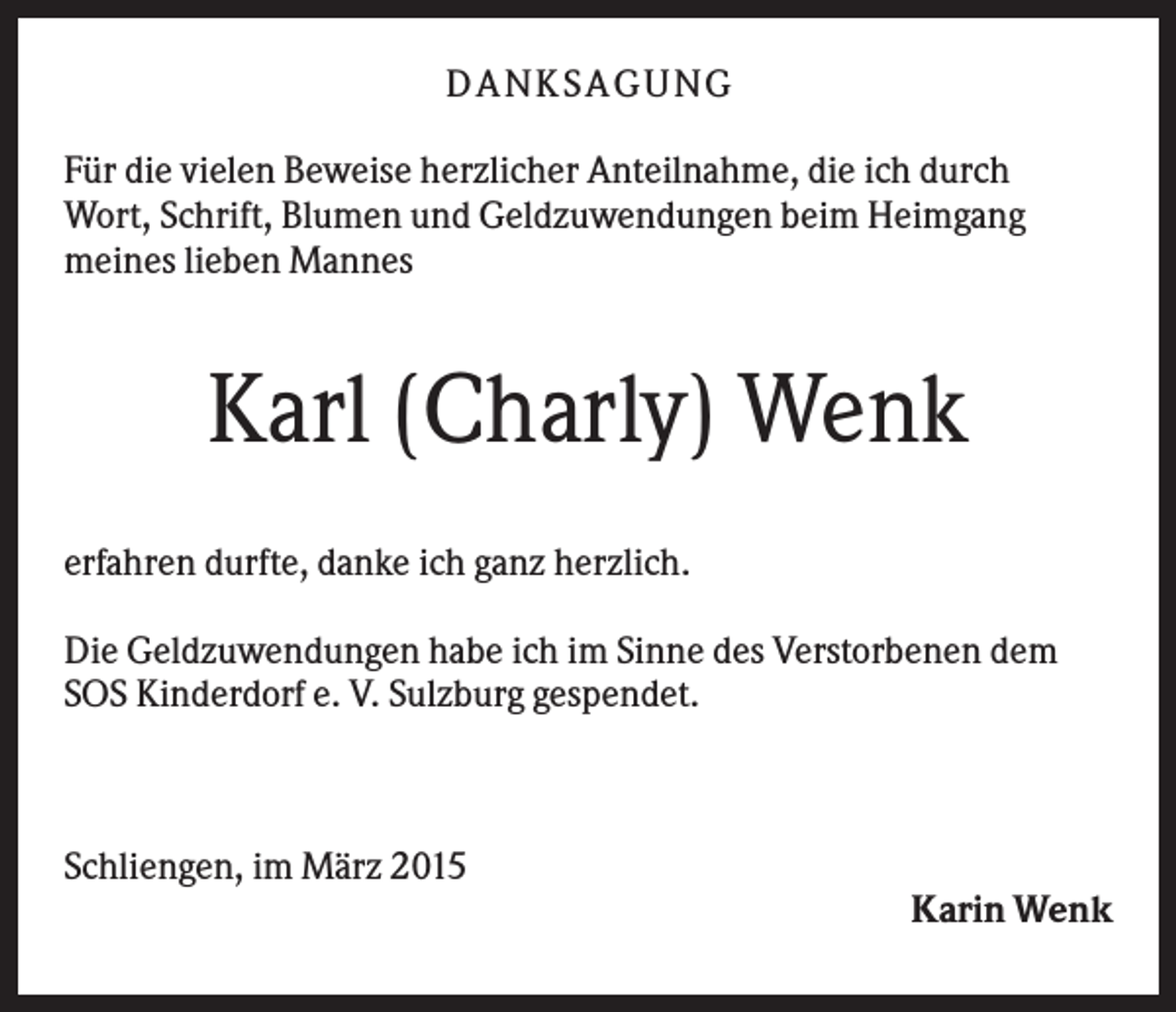 DANKSAGUNG

Für die vielen Beweise herzlicher Anteilnahme, die ich durch Wort, Schrift, Blumen und Geldzuwendungen beim Heimgang meines lieben Mannes

Karl (Charly) Wenk

erfahren durfte, danke ich ganz herzlich.

Die Geldzuwendungen habe ich im Sinne des Verstorbenen dem SOS Kinderdorf e. V. Sulzburg gespendet.

Schliengen, im März 2015

Karin Wenk